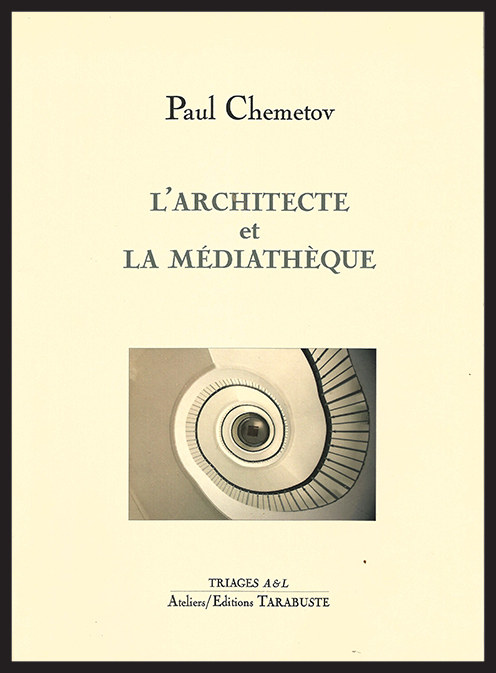 Paul Chemetov

L'ARCHITECTE
et
LA MÉDIATHÈQUE

TRIAGES A&L
Ateliers/Editions TARABUSTE